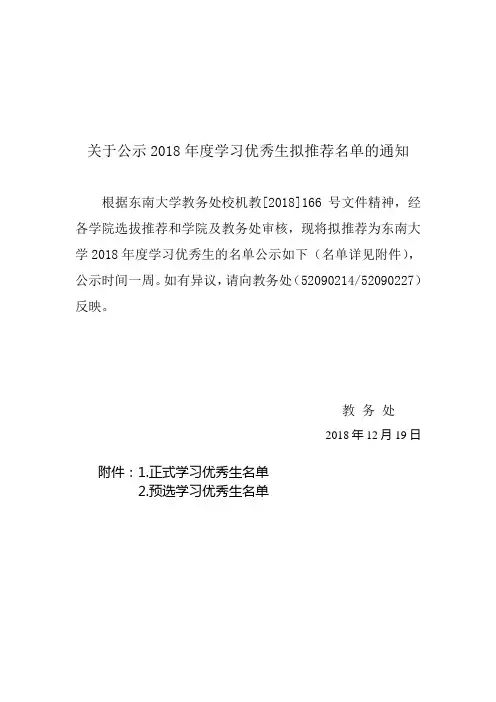 关于公示 2018 年度学习优秀生拟推荐名单的通知

根据东南大学教务处校机教[2018]166 号文件精神，经各学院选拔推荐和学院及教务处审核，现将拟推荐为东南大学 2018 年度学习优秀生的名单公示如下（名单详见附件），公示时间一周。如有异议，请向教务处（52090214/52090227）反映。

教 务 处

2018 年 12 月 19 日

附件：1.正式学习优秀生名单
2.预选学习优秀生名单